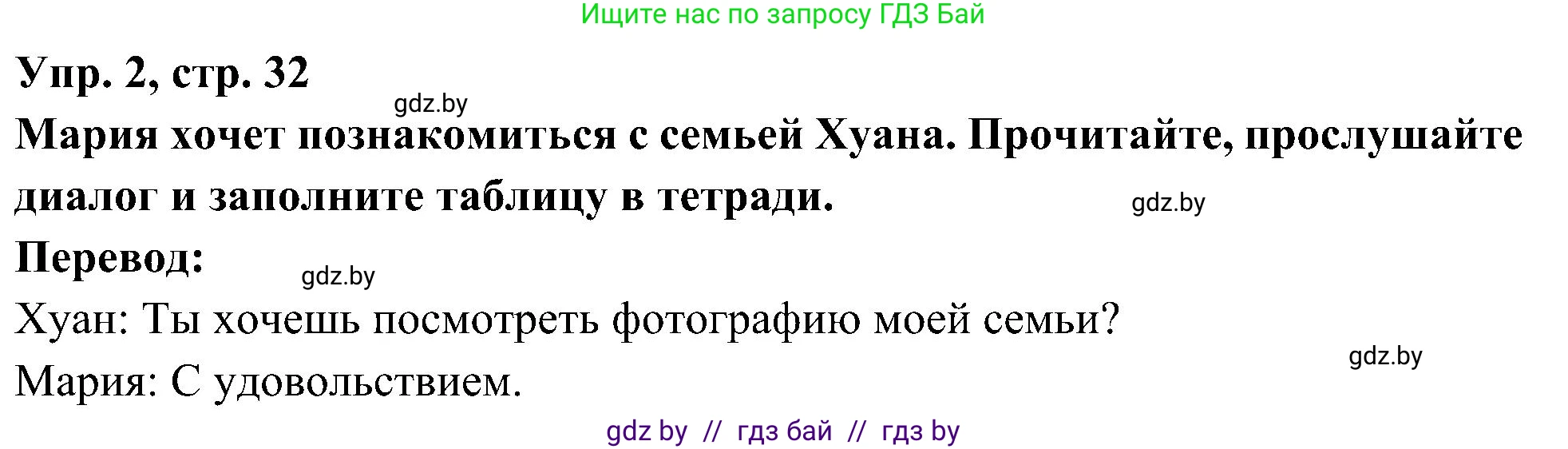 Ищите нас по запросу ГДЗ Бай

Упр. 2, стр. 32

gdz.by

Мария хочет познакомиться с семьей Хуана. Прочитайте, прослушайте диалог и заполните таблицу в тетради.

gdz.by

Перевод:

gdz.by

Хуан: Ты хочешь посмотреть фотографию моей семьи?

gdz.by

Мария: С удовольствием.

gdz by // гдз бай // гдз by